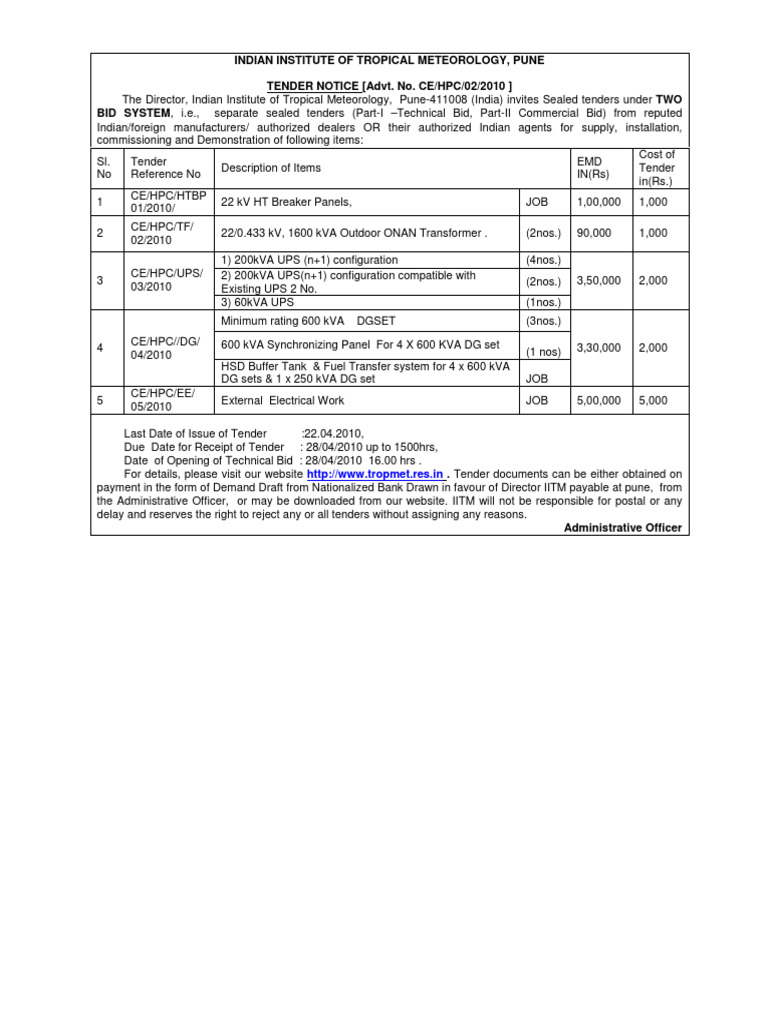 INDIAN INSTITUTE OF TROPICAL METEOROLOGY, PUNE

TENDER NOTICE [Advt. No. CE/HPC/02/2010 ]

The Director, Indian Institute of Tropical Meteorology, Pune-411008 (India) invites Sealed tenders under TWO BID SYSTEM, i.e., separate sealed tenders (Part-I –Technical Bid, Part-II Commercial Bid) from reputed Indian/foreign manufacturers/ authorized dealers OR their authorized Indian agents for supply, installation, commissioning and Demonstration of following items:

| Sl. No | Tender Reference No | Description of Items | | EMD IN(Rs) | Cost of Tender in(Rs.) |
|---|---|---|---|---|---|
| 1 | CE/HPC/HTBP 01/2010/ | 22 kV HT Breaker Panels, | JOB | 1,00,000 | 1,000 |
| 2 | CE/HPC/TF/ 02/2010 | 22/0.433 kV, 1600 kVA Outdoor ONAN Transformer . | (2nos.) | 90,000 | 1,000 |
| 3 | CE/HPC/UPS/ 03/2010 | 1) 200kVA UPS (n+1) configuration | (4nos.) | 3,50,000 | 2,000 |
| | | 2) 200kVA UPS(n+1) configuration compatible with Existing UPS 2 No. | (2nos.) | | |
| | | 3) 60kVA UPS | (1nos.) | | |
| 4 | CE/HPC//DG/ 04/2010 | Minimum rating 600 kVA DGSET | (3nos.) | 3,30,000 | 2,000 |
| | | 600 kVA Synchronizing Panel For 4 X 600 KVA DG set | (1 nos) | | |
| | | HSD Buffer Tank & Fuel Transfer system for 4 x 600 kVA DG sets & 1 x 250 kVA DG set | JOB | | |
| 5 | CE/HPC/EE/ 05/2010 | External Electrical Work | JOB | 5,00,000 | 5,000 |

Last Date of Issue of Tender :22.04.2010,
Due Date for Receipt of Tender : 28/04/2010 up to 1500hrs,
Date of Opening of Technical Bid : 28/04/2010 16.00 hrs .

For details, please visit our website http://www.tropmet.res.in . Tender documents can be either obtained on payment in the form of Demand Draft from Nationalized Bank Drawn in favour of Director IITM payable at pune, from the Administrative Officer, or may be downloaded from our website. IITM will not be responsible for postal or any delay and reserves the right to reject any or all tenders without assigning any reasons.

Administrative Officer